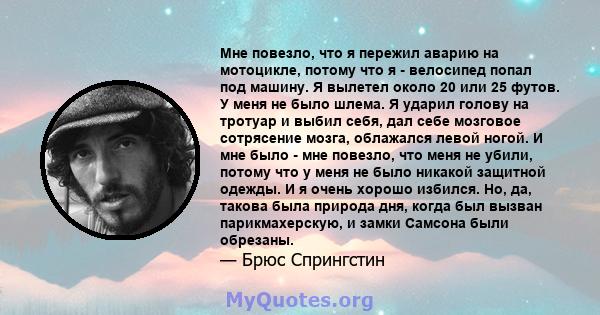 Мне повезло, что я пережил аварию на мотоцикле, потому что я - велосипед попал под машину. Я вылетел около 20 или 25 футов. У меня не было шлема. Я ударил голову на тротуар и выбил себя, дал себе мозговое сотрясение мозга, облажался левой ногой. И мне было - мне повезло, что меня не убили, потому что у меня не было никакой защитной одежды. И я очень хорошо избился. Но, да, такова была природа дня, когда был вызван парикмахерскую, и замки Самсона были обрезаны.

— Брюс Спрингстин

MyQuotes.org